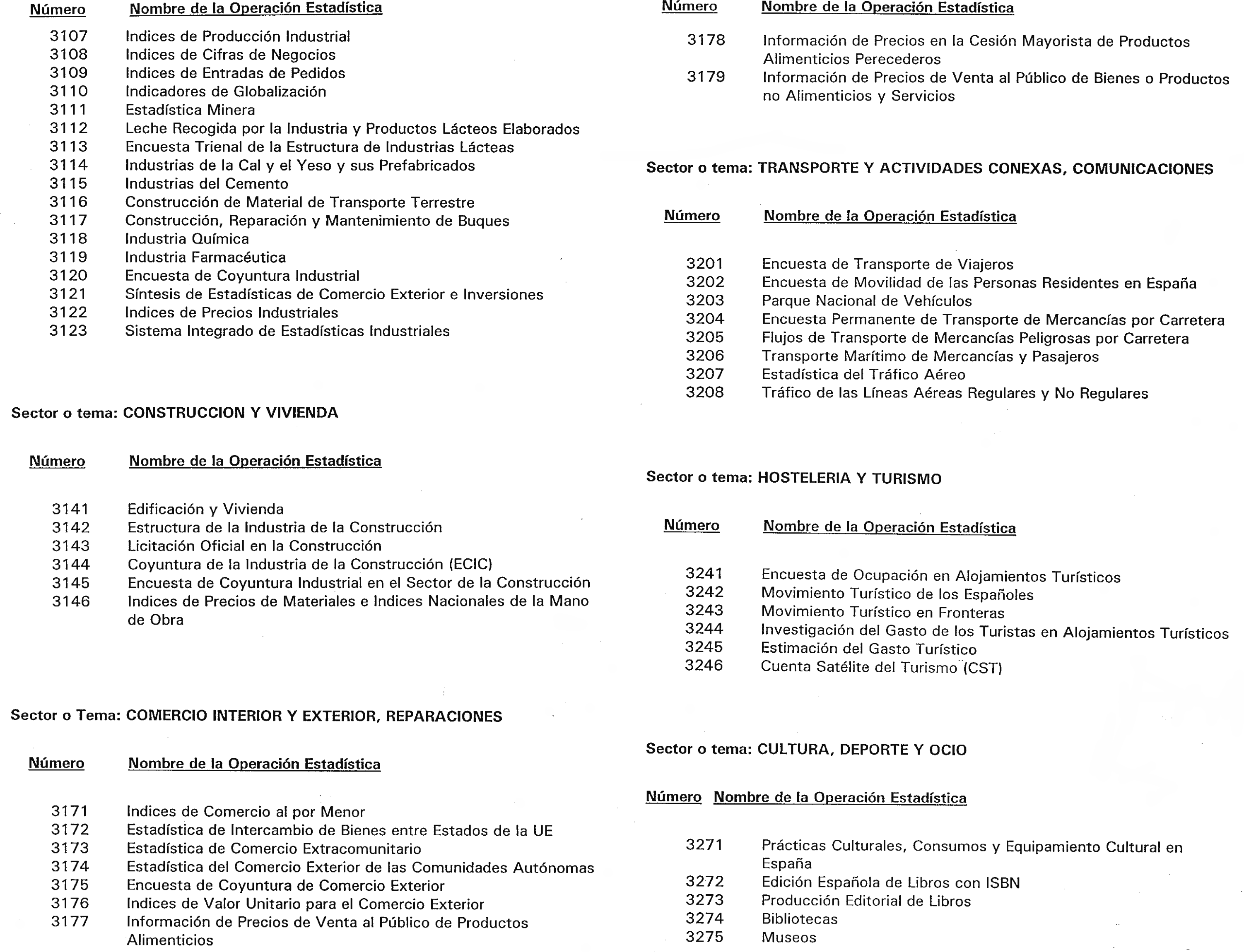 | Número | Nombre de la Operación Estadística |
|---|---|
| 3107 | Indices de Producción Industrial |
| 3108 | Indices de Cifras de Negocios |
| 3109 | Indices de Entradas de Pedidos |
| 3110 | Indicadores de Globalización |
| 3111 | Estadística Minera |
| 3112 | Leche Recogida por la Industria y Productos Lácteos Elaborados |
| 3113 | Encuesta Trienal de la Estructura de Industrias Lácteas |
| 3114 | Industrias de la Cal y el Yeso y sus Prefabricados |
| 3115 | Industrias del Cemento |
| 3116 | Construcción de Material de Transporte Terrestre |
| 3117 | Construcción, Reparación y Mantenimiento de Buques |
| 3118 | Industria Química |
| 3119 | Industria Farmacéutica |
| 3120 | Encuesta de Coyuntura Industrial |
| 3121 | Síntesis de Estadísticas de Comercio Exterior e Inversiones |
| 3122 | Indices de Precios Industriales |
| 3123 | Sistema Integrado de Estadísticas Industriales |

Sector o tema: CONSTRUCCION Y VIVIENDA

| Número | Nombre de la Operación Estadística |
|---|---|
| 3141 | Edificación y Vivienda |
| 3142 | Estructura de la Industria de la Construcción |
| 3143 | Licitación Oficial en la Construcción |
| 3144 | Coyuntura de la Industria de la Construcción (ECIC) |
| 3145 | Encuesta de Coyuntura Industrial en el Sector de la Construcción |
| 3146 | Indices de Precios de Materiales e Indices Nacionales de la Mano de Obra |

Sector o Tema: COMERCIO INTERIOR Y EXTERIOR, REPARACIONES

| Número | Nombre de la Operación Estadística |
|---|---|
| 3171 | Indices de Comercio al por Menor |
| 3172 | Estadística de Intercambio de Bienes entre Estados de la UE |
| 3173 | Estadística de Comercio Extracomunitario |
| 3174 | Estadística del Comercio Exterior de las Comunidades Autónomas |
| 3175 | Encuesta de Coyuntura de Comercio Exterior |
| 3176 | Indices de Valor Unitario para el Comercio Exterior |
| 3177 | Información de Precios de Venta al Público de Productos Alimenticios |

| Número | Nombre de la Operación Estadística |
|---|---|
| 3178 | Información de Precios en la Cesión Mayorista de Productos Alimenticios Perecederos |
| 3179 | Información de Precios de Venta al Público de Bienes o Productos no Alimenticios y Servicios |

Sector o tema: TRANSPORTE Y ACTIVIDADES CONEXAS, COMUNICACIONES

| Número | Nombre de la Operación Estadística |
|---|---|
| 3201 | Encuesta de Transporte de Viajeros |
| 3202 | Encuesta de Movilidad de las Personas Residentes en España |
| 3203 | Parque Nacional de Vehículos |
| 3204 | Encuesta Permanente de Transporte de Mercancías por Carretera |
| 3205 | Flujos de Transporte de Mercancías Peligrosas por Carretera |
| 3206 | Transporte Marítimo de Mercancías y Pasajeros |
| 3207 | Estadística del Tráfico Aéreo |
| 3208 | Tráfico de las Líneas Aéreas Regulares y No Regulares |

Sector o tema: HOSTELERIA Y TURISMO

| Número | Nombre de la Operación Estadística |
|---|---|
| 3241 | Encuesta de Ocupación en Alojamientos Turísticos |
| 3242 | Movimiento Turístico de los Españoles |
| 3243 | Movimiento Turístico en Fronteras |
| 3244 | Investigación del Gasto de los Turistas en Alojamientos Turísticos |
| 3245 | Estimación del Gasto Turístico |
| 3246 | Cuenta Satélite del Turismo (CST) |

Sector o tema: CULTURA, DEPORTE Y OCIO

| Número | Nombre de la Operación Estadística |
|---|---|
| 3271 | Prácticas Culturales, Consumos y Equipamiento Cultural en España |
| 3272 | Edición Española de Libros con ISBN |
| 3273 | Producción Editorial de Libros |
| 3274 | Bibliotecas |
| 3275 | Museos |